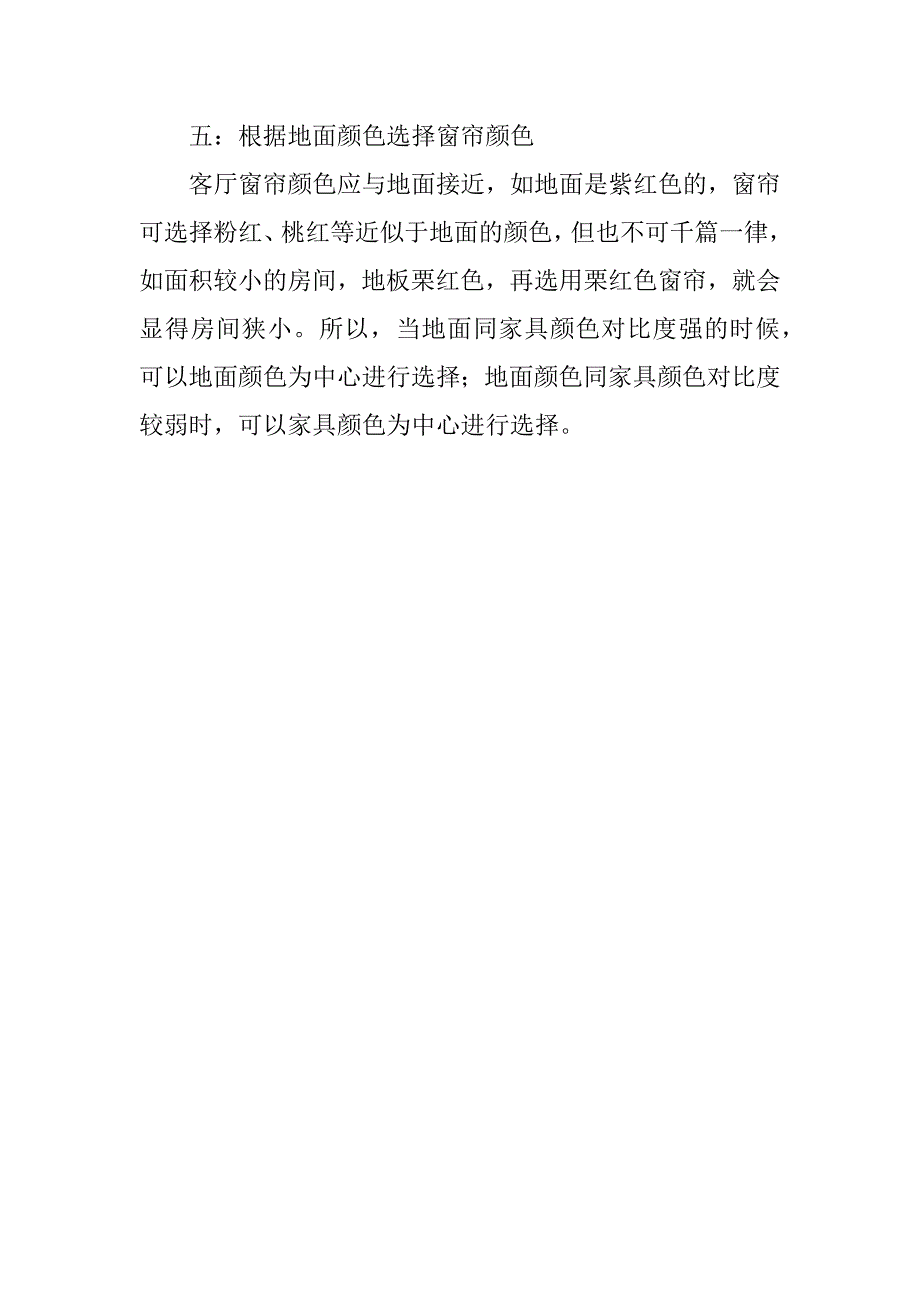 五：根据地面颜色选择窗帘颜色

客厅窗帘颜色应与地面接近，如地面是紫红色的，窗帘可选择粉红、桃红等近似于地面的颜色，但也不可千篇一律，如面积较小的房间，地板栗红色，再选用栗红色窗帘，就会显得房间狭小。所以，当地面同家具颜色对比度强的时候，可以地面颜色为中心进行选择；地面颜色同家具颜色对比度较弱时，可以家具颜色为中心进行选择。